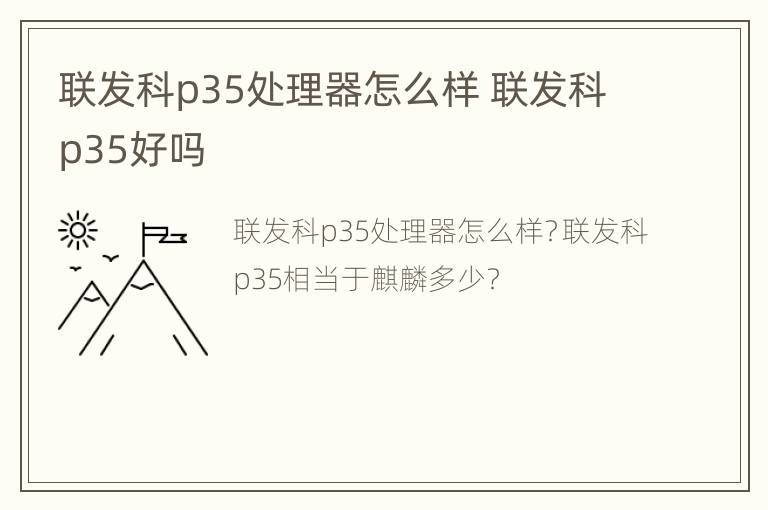 联发科p35处理器怎么样 联发科p35好吗

联发科p35处理器怎么样?联发科p35相当于麒麟多少?